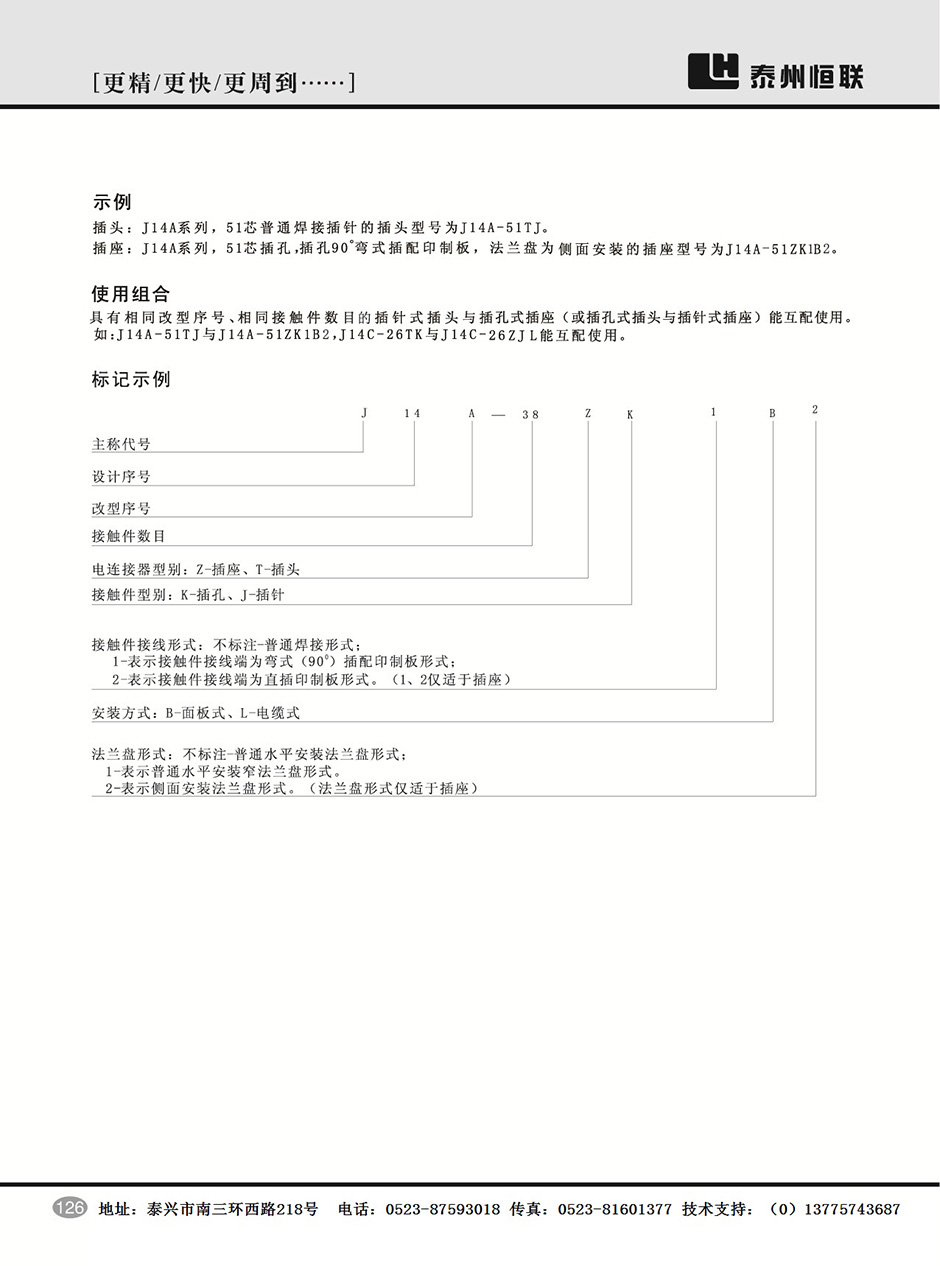 [更精/更快/更周到……]

泰州恒联

示例
插头：J14A系列，51芯普通焊接插针的插头型号为J14A-51TJ。
插座：J14A系列，51芯插孔，插孔90°弯式插配印制板，法兰盘为侧面安装的插座型号为J14A-51ZK1B2。

使用组合
具有相同改型序号、相同接触件数目的插针式插头与插孔式插座（或插孔式插头与插针式插座）能互配使用。
如：J14A-51TJ与J14A-51ZK1B2，J14C-26TK与J14C-26ZJL能互配使用。

标记示例

J 14 A — 38 Z K 1 B 2

主称代号
设计序号
改型序号
接触件数目
电连接器型别：Z-插座、T-插头
接触件型别：K-插孔、J-插针
接触件接线形式：不标注-普通焊接形式；
1-表示接触件接线端为弯式（90°）插配印制板形式；
2-表示接触件接线端为直插印制板形式。（1、2仅适于插座）
安装方式：B-面板式、L-电缆式
法兰盘形式：不标注-普通水平安装法兰盘形式；
1-表示普通水平安装窄法兰盘形式。
2-表示侧面安装法兰盘形式。（法兰盘形式仅适于插座）

126 地址：泰兴市南三环西路218号 电话：0523-87593018 传真：0523-81601377 技术支持：（0）13775743687